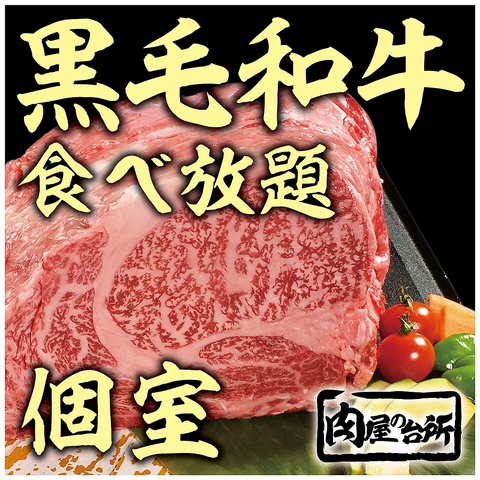 黒毛和牛
食べ放題

個室

肉屋の台所